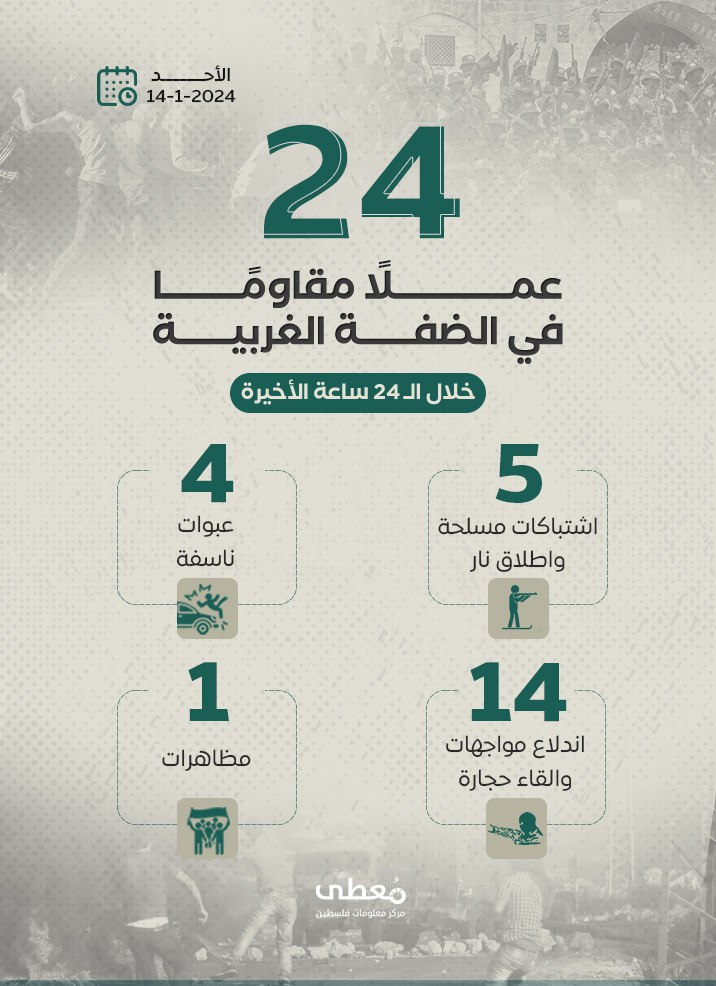 الأحد
14-1-2024

24

عملًا مقاومًا
في الضفة الغربية

خلال الـ 24 ساعة الأخيرة

5
اشتباكات مسلحة واطلاق نار

4
عبوات ناسفة

14
اندلاع مواجهات والقاء حجارة

1
مظاهرات

مُعطى
مركز معلومات فلسطين